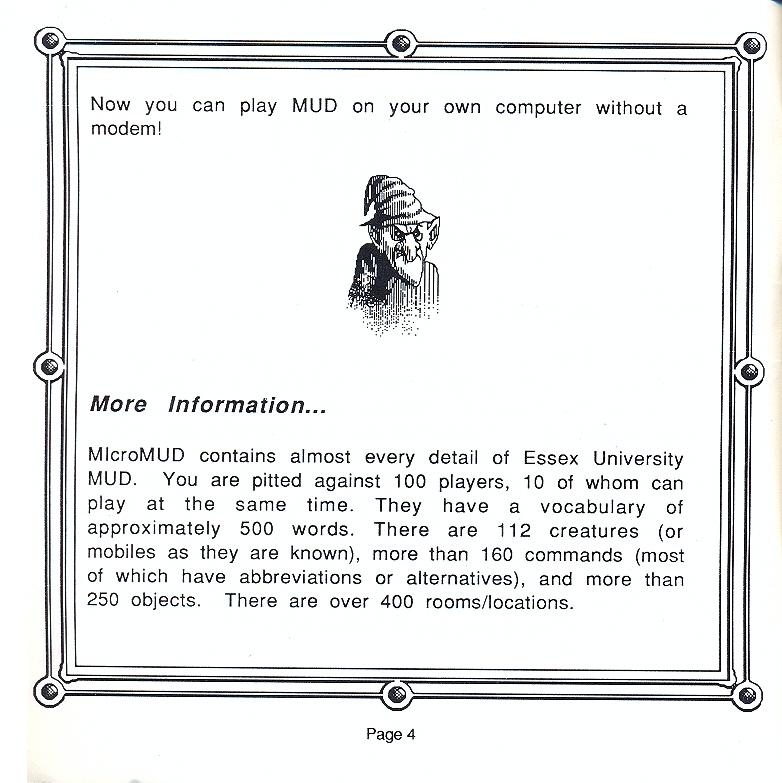 Now you can play MUD on your own computer without a modem!

More Information...

MIcroMUD contains almost every detail of Essex University MUD. You are pitted against 100 players, 10 of whom can play at the same time. They have a vocabulary of approximately 500 words. There are 112 creatures (or mobiles as they are known), more than 160 commands (most of which have abbreviations or alternatives), and more than 250 objects. There are over 400 rooms/locations.

Page 4